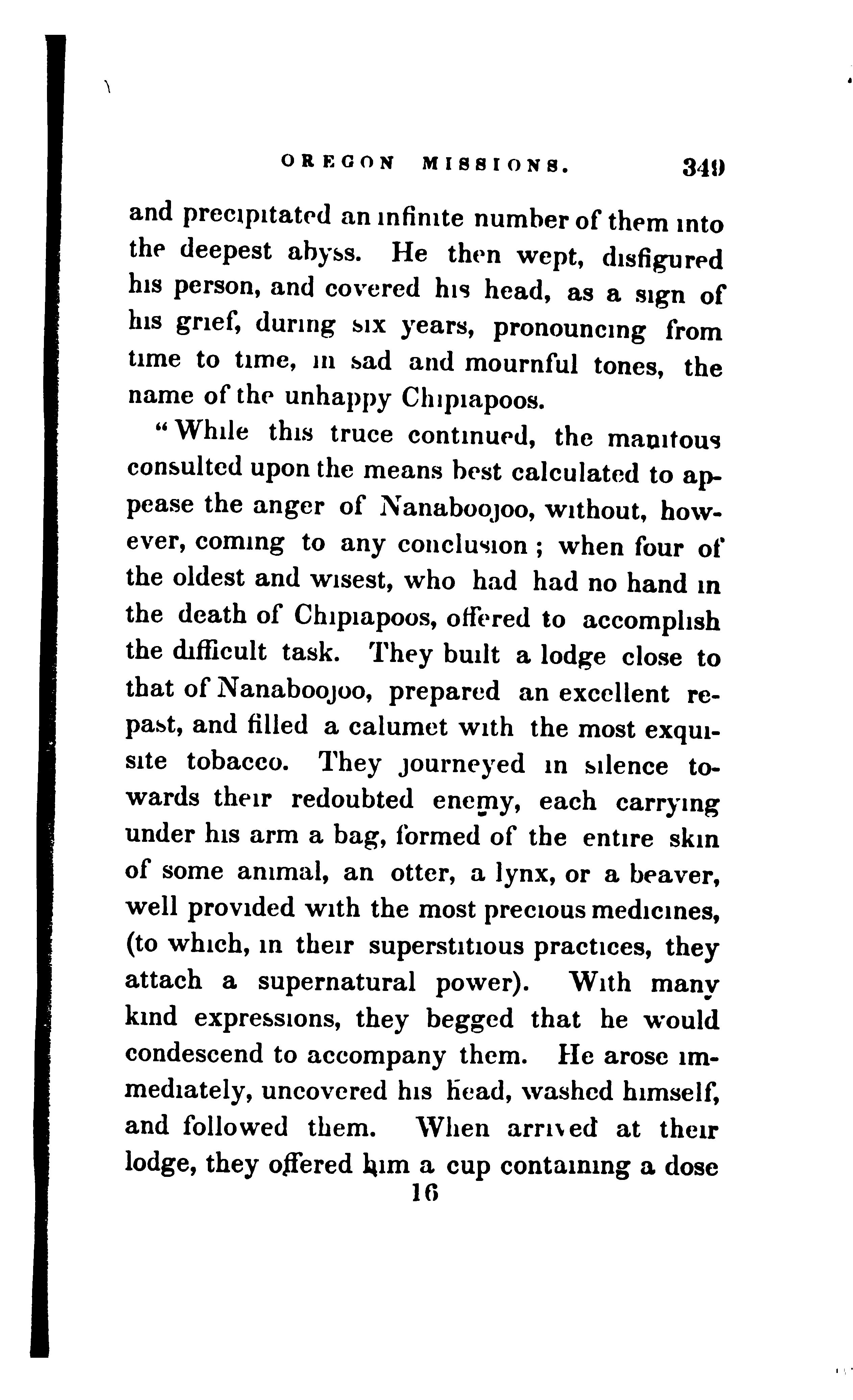 OREGON MISSIONS. 349

and precipitated an infinite number of them into the deepest abyss. He then wept, disfigured his person, and covered his head, as a sign of his grief, during six years, pronouncing from time to time, in sad and mournful tones, the name of the unhappy Chipiapoos.

"While this truce continued, the manitous consulted upon the means best calculated to appease the anger of Nanaboojoo, without, however, coming to any conclusion; when four of the oldest and wisest, who had had no hand in the death of Chipiapoos, offered to accomplish the difficult task. They built a lodge close to that of Nanaboojoo, prepared an excellent repast, and filled a calumet with the most exquisite tobacco. They journeyed in silence towards their redoubted enemy, each carrying under his arm a bag, formed of the entire skin of some animal, an otter, a lynx, or a beaver, well provided with the most precious medicines, (to which, in their superstitious practices, they attach a supernatural power). With many kind expressions, they begged that he would condescend to accompany them. He arose immediately, uncovered his head, washed himself, and followed them. When arrived at their lodge, they offered him a cup containing a dose

16